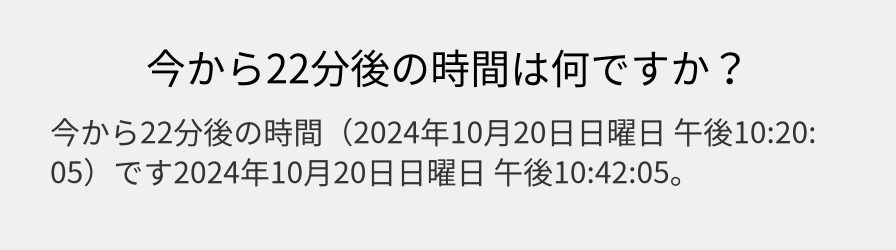 今から22分後の時間は何ですか？

今から22分後の時間（2024年10月20日日曜日 午後10:20:05）です2024年10月20日日曜日 午後10:42:05。